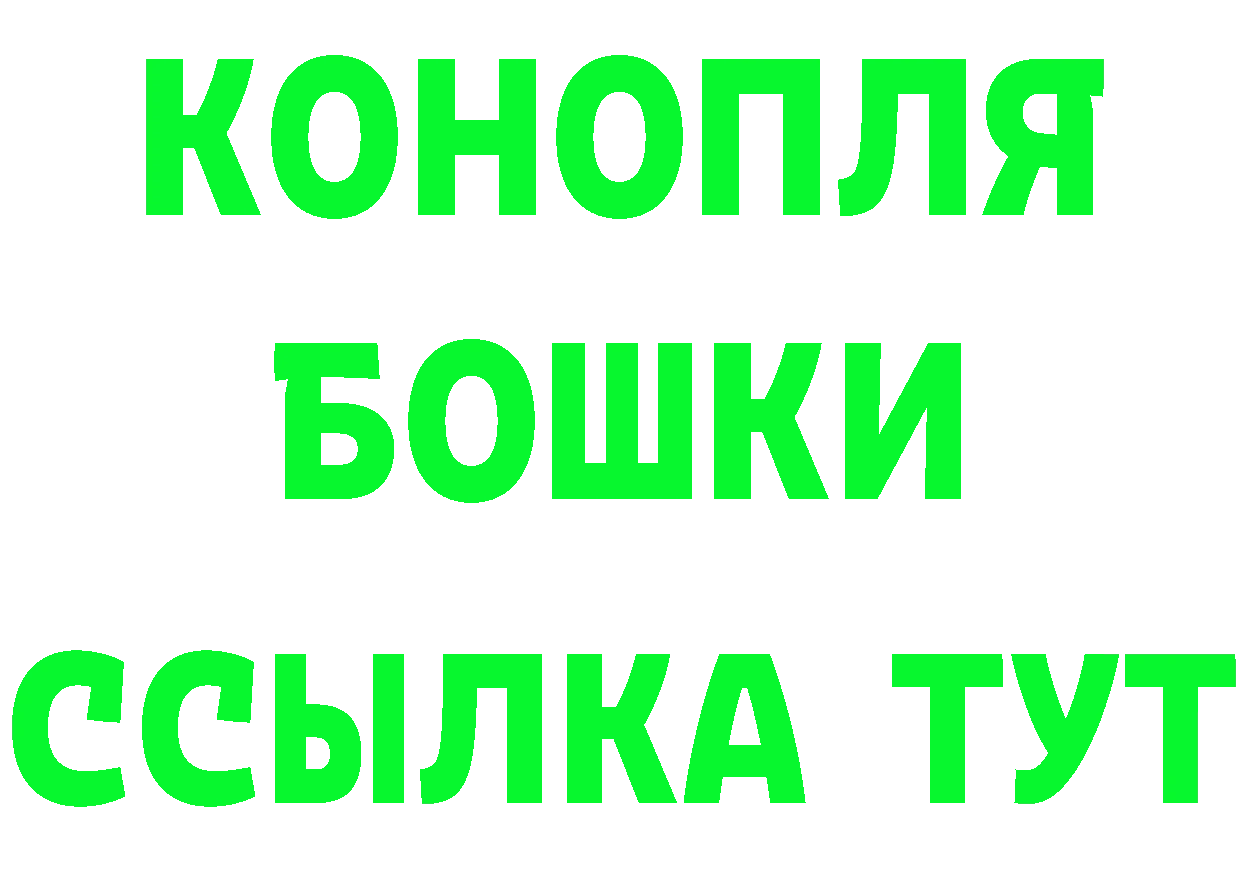 КОНОПЛЯ
БОШКИ
ССЫЛКА ТУТ